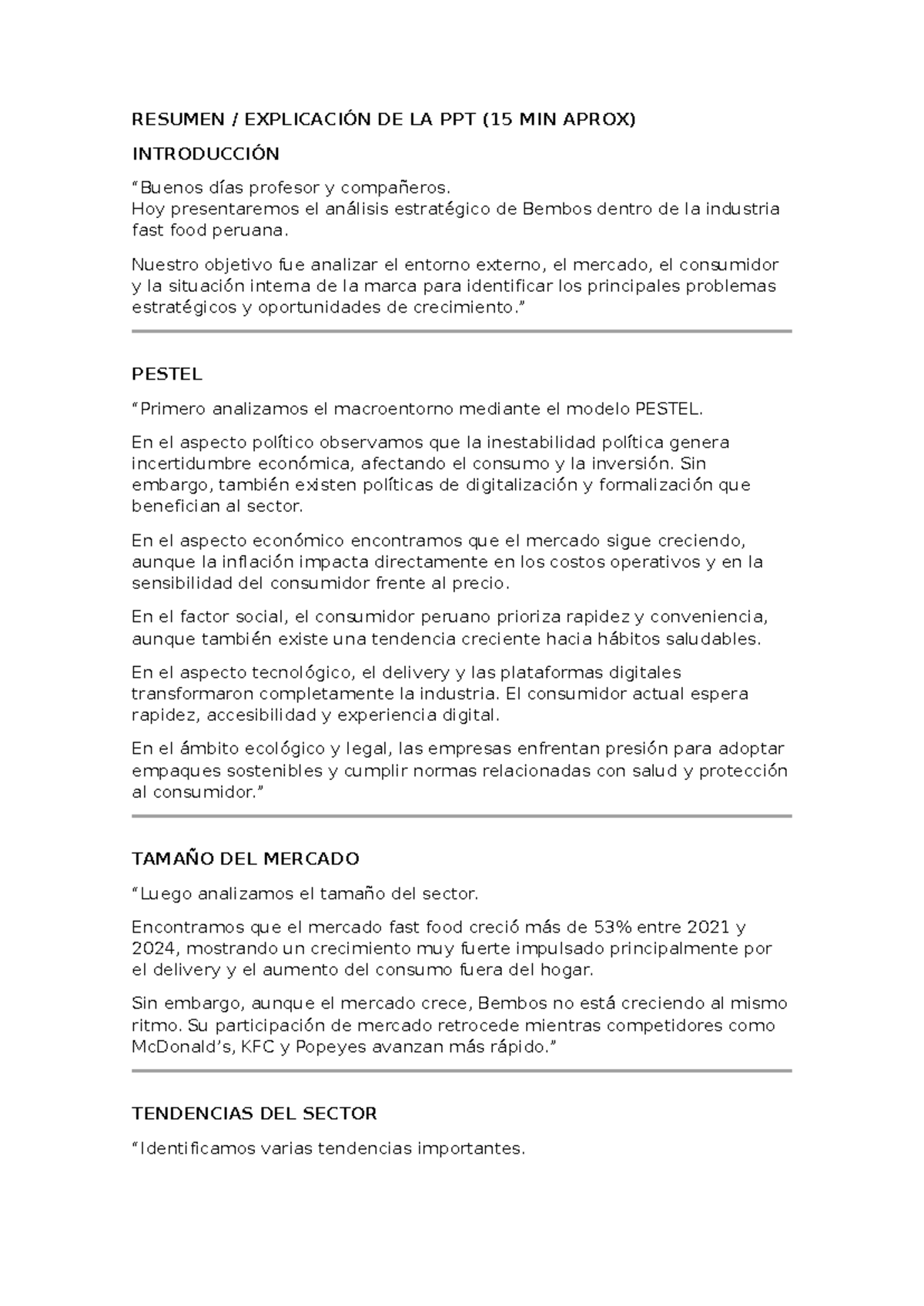 RESUMEN / EXPLICACIÓN DE LA PPT (15 MIN APROX)

INTRODUCCIÓN

“Buenos días profesor y compañeros.
Hoy presentaremos el análisis estratégico de Bembos dentro de la industria fast food peruana.

Nuestro objetivo fue analizar el entorno externo, el mercado, el consumidor y la situación interna de la marca para identificar los principales problemas estratégicos y oportunidades de crecimiento.”

PESTEL

“Primero analizamos el macroentorno mediante el modelo PESTEL.

En el aspecto político observamos que la inestabilidad política genera incertidumbre económica, afectando el consumo y la inversión. Sin embargo, también existen políticas de digitalización y formalización que benefician al sector.

En el aspecto económico encontramos que el mercado sigue creciendo, aunque la inflación impacta directamente en los costos operativos y en la sensibilidad del consumidor frente al precio.

En el factor social, el consumidor peruano prioriza rapidez y conveniencia, aunque también existe una tendencia creciente hacia hábitos saludables.

En el aspecto tecnológico, el delivery y las plataformas digitales transformaron completamente la industria. El consumidor actual espera rapidez, accesibilidad y experiencia digital.

En el ámbito ecológico y legal, las empresas enfrentan presión para adoptar empaques sostenibles y cumplir normas relacionadas con salud y protección al consumidor.”

TAMAÑO DEL MERCADO

“Luego analizamos el tamaño del sector.

Encontramos que el mercado fast food creció más de 53% entre 2021 y 2024, mostrando un crecimiento muy fuerte impulsado principalmente por el delivery y el aumento del consumo fuera del hogar.

Sin embargo, aunque el mercado crece, Bembos no está creciendo al mismo ritmo. Su participación de mercado retrocede mientras competidores como McDonald’s, KFC y Popeyes avanzan más rápido.”

TENDENCIAS DEL SECTOR

“Identificamos varias tendencias importantes.